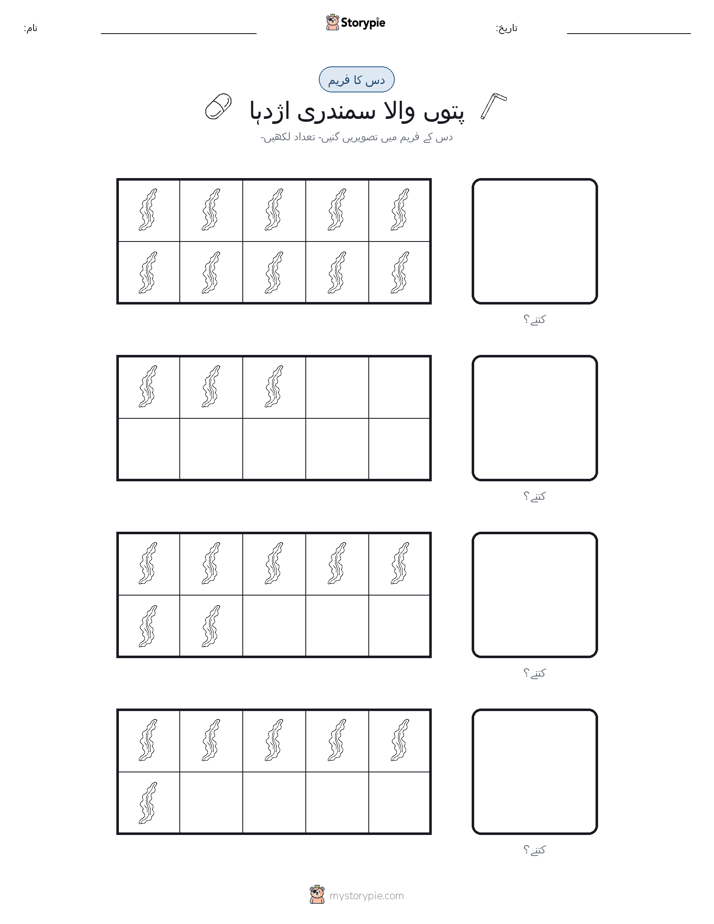 نام:

Storypie

تاریخ:

دس کا فریم

پتوں والا سمندری اژدہا

دس کے فریم میں تصویریں گنیں۔ تعداد لکھیں۔

کتنے؟

کتنے؟

کتنے؟

کتنے؟

mystorypie.com